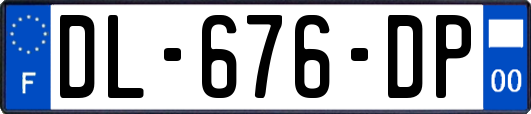 F
DL-676-DP
00